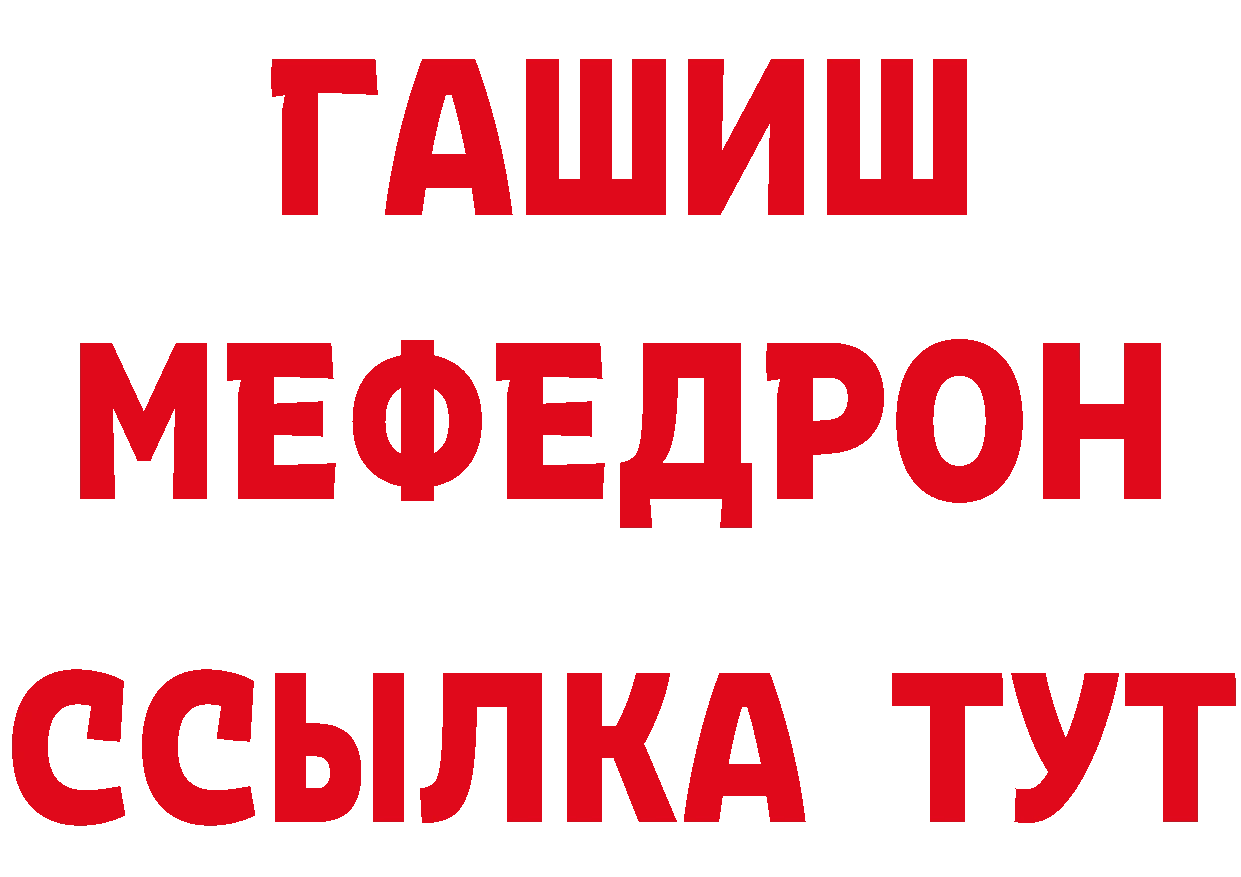 ГАШИШ
МЕФЕДРОН
ССЫЛКА ТУТ